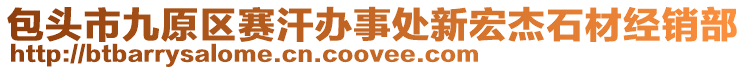 包头市九原区赛汗办事处新宏杰石材经销部
http://btbarrysalome.cn.coovee.com